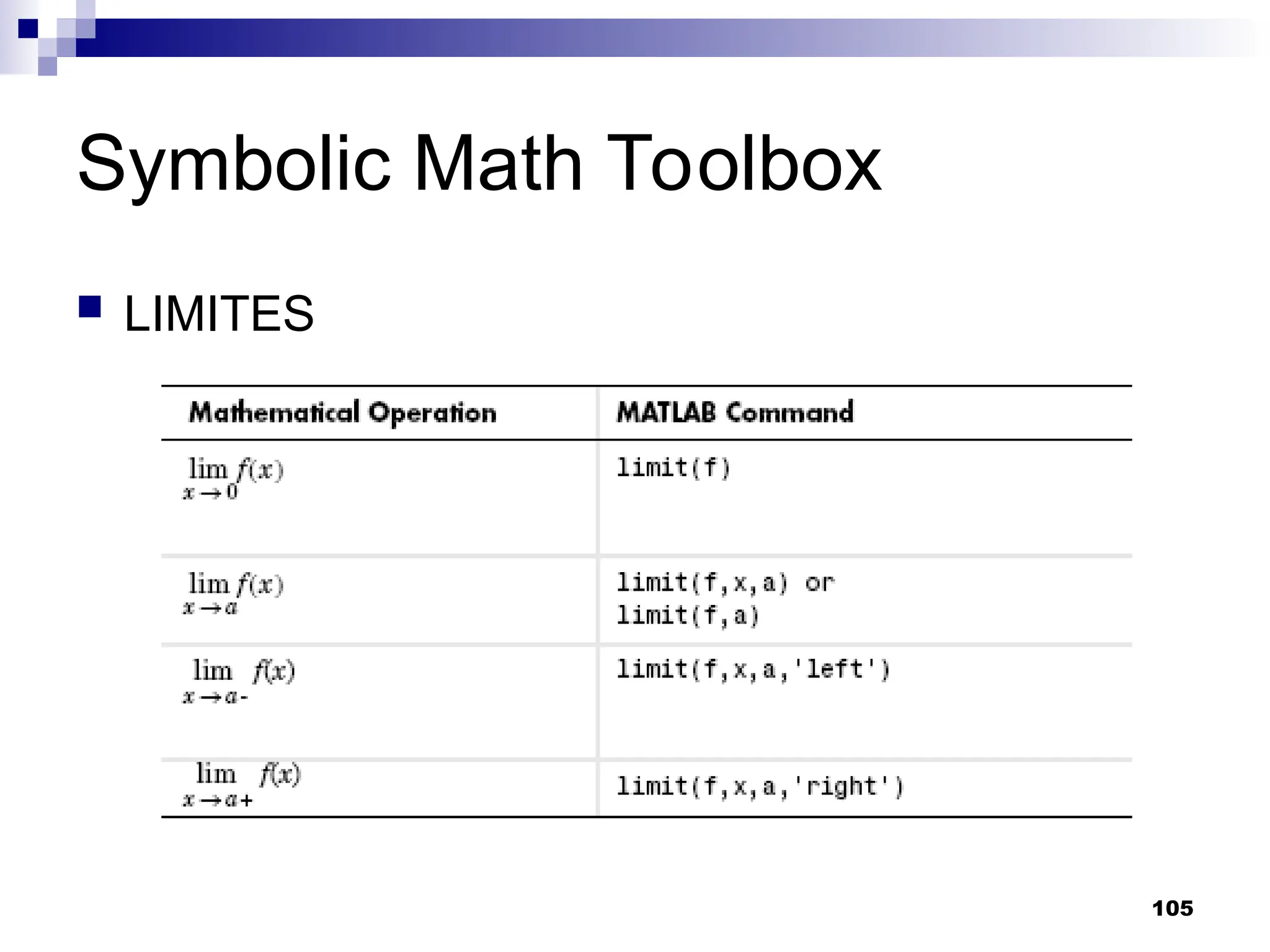 Symbolic Math Toolbox

LIMITES

| Mathematical Operation | MATLAB Command |
|---|---|
| $\lim_{x \to 0} f(x)$ | limit(f) |
| $\lim_{x \to a} f(x)$ | limit(f,x,a) or limit(f,a) |
| $\lim_{x \to a-} f(x)$ | limit(f,x,a,'left') |
| $\lim_{x \to a+} f(x)$ | limit(f,x,a,'right') |

105